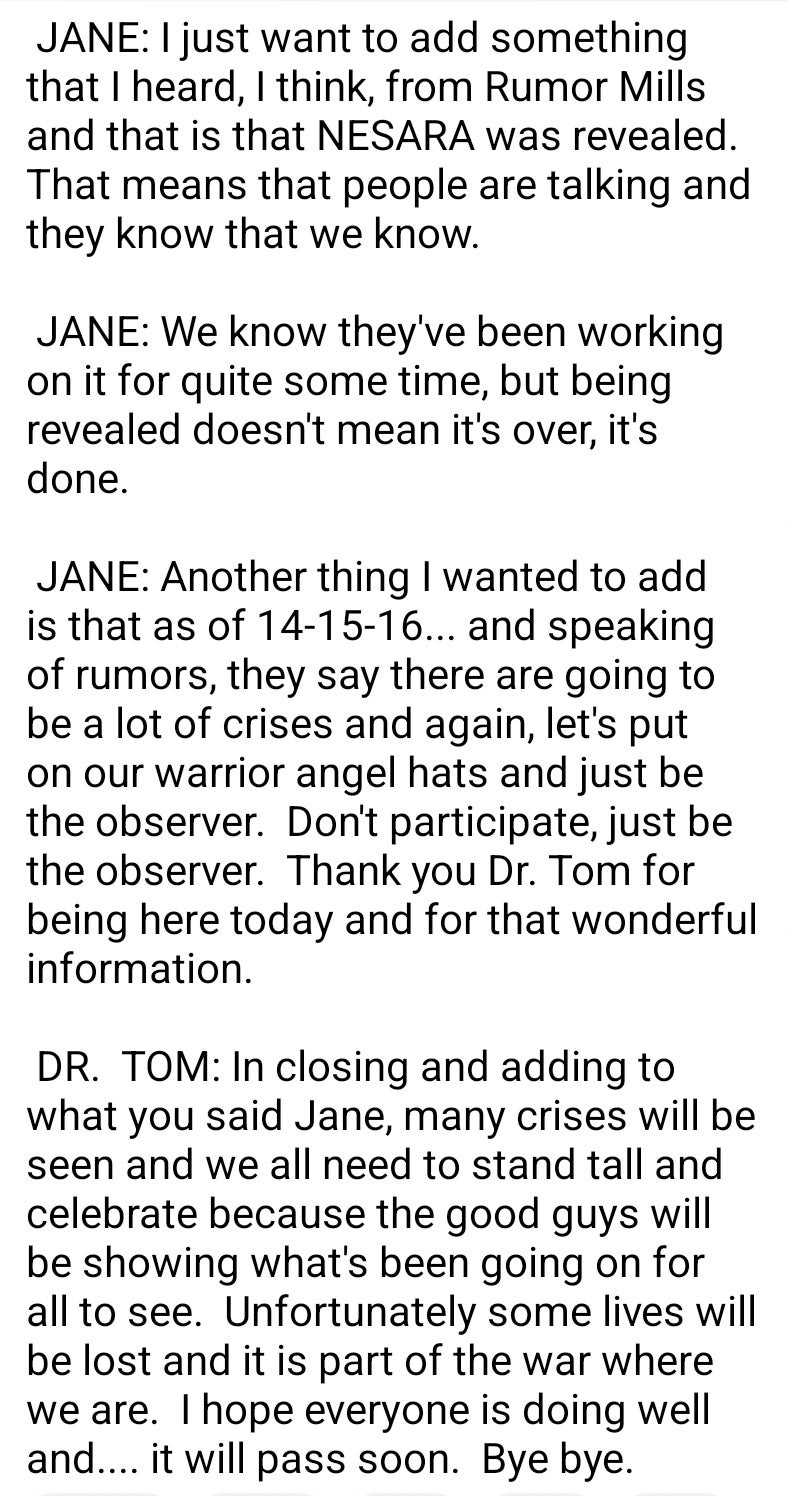 JANE: I just want to add something that I heard, I think, from Rumor Mills and that is that NESARA was revealed. That means that people are talking and they know that we know.

JANE: We know they've been working on it for quite some time, but being revealed doesn't mean it's over, it's done.

JANE: Another thing I wanted to add is that as of 14-15-16... and speaking of rumors, they say there are going to be a lot of crises and again, let's put on our warrior angel hats and just be the observer. Don't participate, just be the observer. Thank you Dr. Tom for being here today and for that wonderful information.

DR. TOM: In closing and adding to what you said Jane, many crises will be seen and we all need to stand tall and celebrate because the good guys will be showing what's been going on for all to see. Unfortunately some lives will be lost and it is part of the war where we are. I hope everyone is doing well and.... it will pass soon. Bye bye.